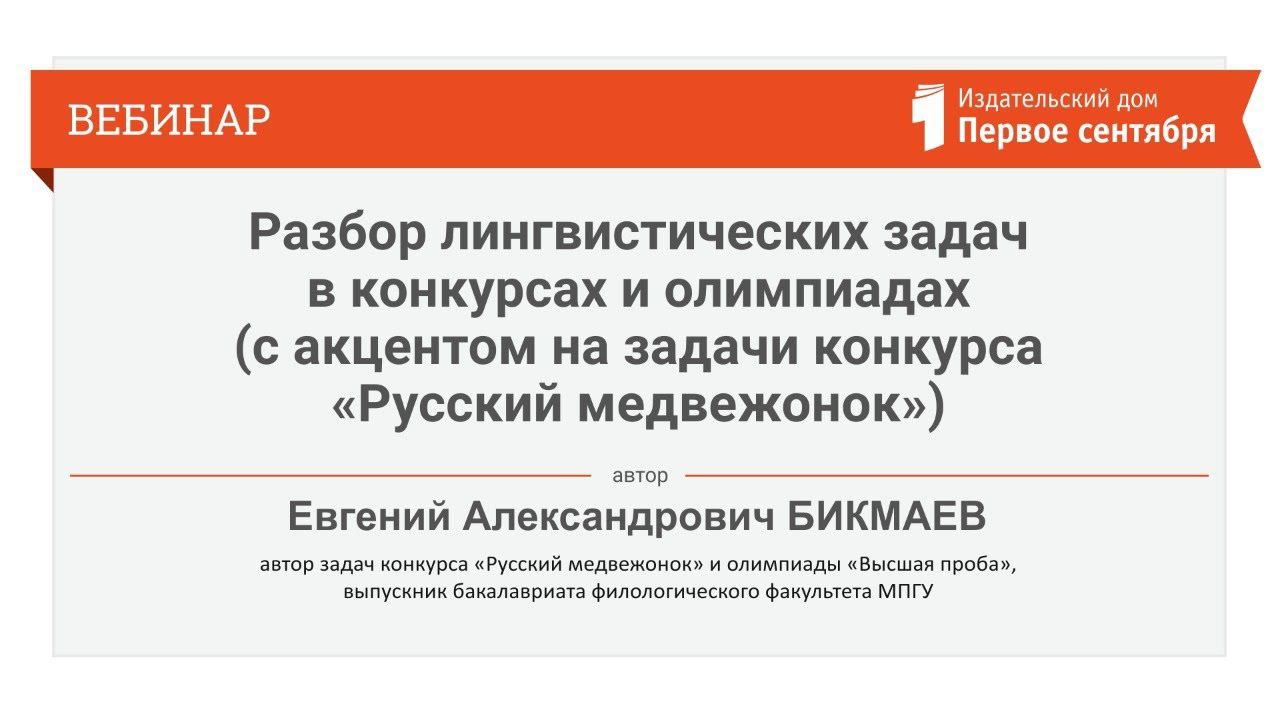 ВЕБИНАР

Издательский дом
Первое сентября

Разбор лингвистических задач в конкурсах и олимпиадах (с акцентом на задачи конкурса «Русский медвежонок»)

автор

Евгений Александрович БИКМАЕВ

автор задач конкурса «Русский медвежонок» и олимпиады «Высшая проба», выпускник бакалавриата филологического факультета МПГУ